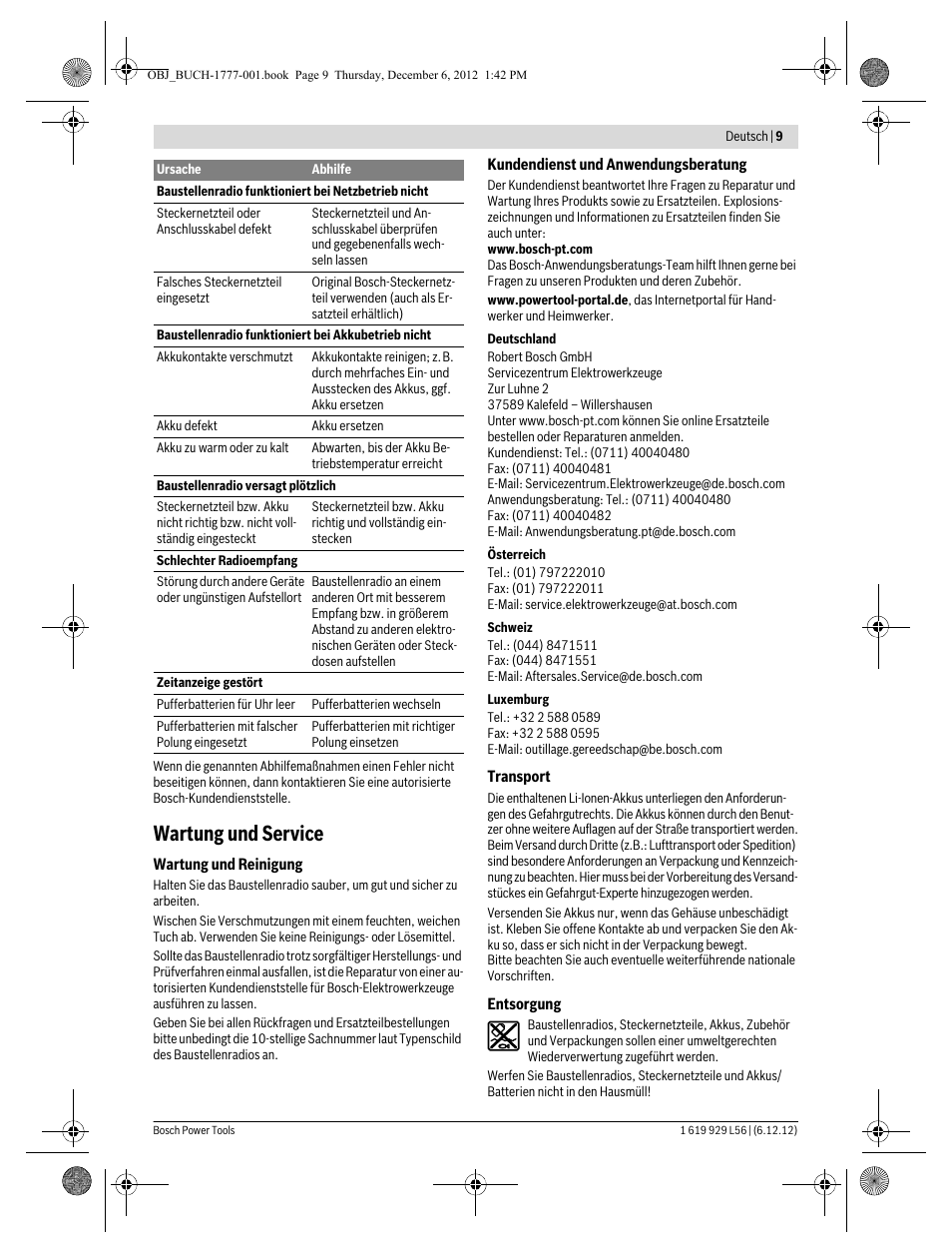 OBJ_BUCH-1777-001.book Page 9 Thursday, December 6, 2012 1:42 PM

Deutsch | 9

| Ursache | Abhilfe |
|---|---|
| **Baustellenradio funktioniert bei Netzbetrieb nicht** | |
| Steckernetzteil oder Anschlusskabel defekt | Steckernetzteil und Anschlusskabel überprüfen und gegebenenfalls wechseln lassen |
| Falsches Steckernetzteil eingesetzt | Original Bosch-Steckernetzteil verwenden (auch als Ersatzteil erhältlich) |
| **Baustellenradio funktioniert bei Akkubetrieb nicht** | |
| Akkukontakte verschmutzt | Akkukontakte reinigen; z. B. durch mehrfaches Ein- und Ausstecken des Akkus, ggf. Akku ersetzen |
| Akku defekt | Akku ersetzen |
| Akku zu warm oder zu kalt | Abwarten, bis der Akku Betriebstemperatur erreicht |
| **Baustellenradio versagt plötzlich** | |
| Steckernetzteil bzw. Akku nicht richtig bzw. nicht vollständig eingesteckt | Steckernetzteil bzw. Akku richtig und vollständig einstecken |
| **Schlechter Radioempfang** | |
| Störung durch andere Geräte oder ungünstigen Aufstellort | Baustellenradio an einem anderen Ort mit besserem Empfang bzw. in größerem Abstand zu anderen elektronischen Geräten oder Steckdosen aufstellen |
| **Zeitanzeige gestört** | |
| Pufferbatterien für Uhr leer | Pufferbatterien wechseln |
| Pufferbatterien mit falscher Polung eingesetzt | Pufferbatterien mit richtiger Polung einsetzen |

Wenn die genannten Abhilfemaßnahmen einen Fehler nicht beseitigen können, dann kontaktieren Sie eine autorisierte Bosch-Kundendienststelle.

Wartung und Service

Wartung und Reinigung

Halten Sie das Baustellenradio sauber, um gut und sicher zu arbeiten.

Wischen Sie Verschmutzungen mit einem feuchten, weichen Tuch ab. Verwenden Sie keine Reinigungs- oder Lösemittel.

Sollte das Baustellenradio trotz sorgfältiger Herstellungs- und Prüfverfahren einmal ausfallen, ist die Reparatur von einer autorisierten Kundendienststelle für Bosch-Elektrowerkzeuge ausführen zu lassen.

Geben Sie bei allen Rückfragen und Ersatzteilbestellungen bitte unbedingt die 10-stellige Sachnummer laut Typenschild des Baustellenradios an.

Kundendienst und Anwendungsberatung

Der Kundendienst beantwortet Ihre Fragen zu Reparatur und Wartung Ihres Produkts sowie zu Ersatzteilen. Explosionszeichnungen und Informationen zu Ersatzteilen finden Sie auch unter:
www.bosch-pt.com
Das Bosch-Anwendungsberatungs-Team hilft Ihnen gerne bei Fragen zu unseren Produkten und deren Zubehör.

www.powertool-portal.de, das Internetportal für Handwerker und Heimwerker.

Deutschland
Robert Bosch GmbH
Servicezentrum Elektrowerkzeuge
Zur Luhne 2
37589 Kalefeld – Willershausen
Unter www.bosch-pt.com können Sie online Ersatzteile bestellen oder Reparaturen anmelden.
Kundendienst: Tel.: (0711) 40040480
Fax: (0711) 40040481
E-Mail: Servicezentrum.Elektrowerkzeuge@de.bosch.com
Anwendungsberatung: Tel.: (0711) 40040480
Fax: (0711) 40040482
E-Mail: Anwendungsberatung.pt@de.bosch.com

Österreich
Tel.: (01) 797222010
Fax: (01) 797222011
E-Mail: service.elektrowerkzeuge@at.bosch.com

Schweiz
Tel.: (044) 8471511
Fax: (044) 8471551
E-Mail: Aftersales.Service@de.bosch.com

Luxemburg
Tel.: +32 2 588 0589
Fax: +32 2 588 0595
E-Mail: outillage.gereedschap@be.bosch.com

Transport

Die enthaltenen Li-Ionen-Akkus unterliegen den Anforderungen des Gefahrgutrechts. Die Akkus können durch den Benutzer ohne weitere Auflagen auf der Straße transportiert werden. Beim Versand durch Dritte (z.B.: Lufttransport oder Spedition) sind besondere Anforderungen an Verpackung und Kennzeichnung zu beachten. Hier muss bei der Vorbereitung des Versandstückes ein Gefahrgut-Experte hinzugezogen werden.

Versenden Sie Akkus nur, wenn das Gehäuse unbeschädigt ist. Kleben Sie offene Kontakte ab und verpacken Sie den Akku so, dass er sich nicht in der Verpackung bewegt.
Bitte beachten Sie auch eventuelle weiterführende nationale Vorschriften.

Entsorgung

Baustellenradios, Steckernetzteile, Akkus, Zubehör und Verpackungen sollen einer umweltgerechten Wiederverwertung zugeführt werden.

Werfen Sie Baustellenradios, Steckernetzteile und Akkus/Batterien nicht in den Hausmüll!

Bosch Power Tools

1 619 929 L56 | (6.12.12)